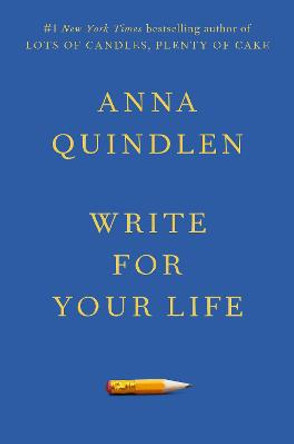 #1 New York Times bestselling author of
LOTS OF CANDLES, PLENTY OF CAKE

ANNA
QUINDLEN

WRITE
FOR
YOUR LIFE